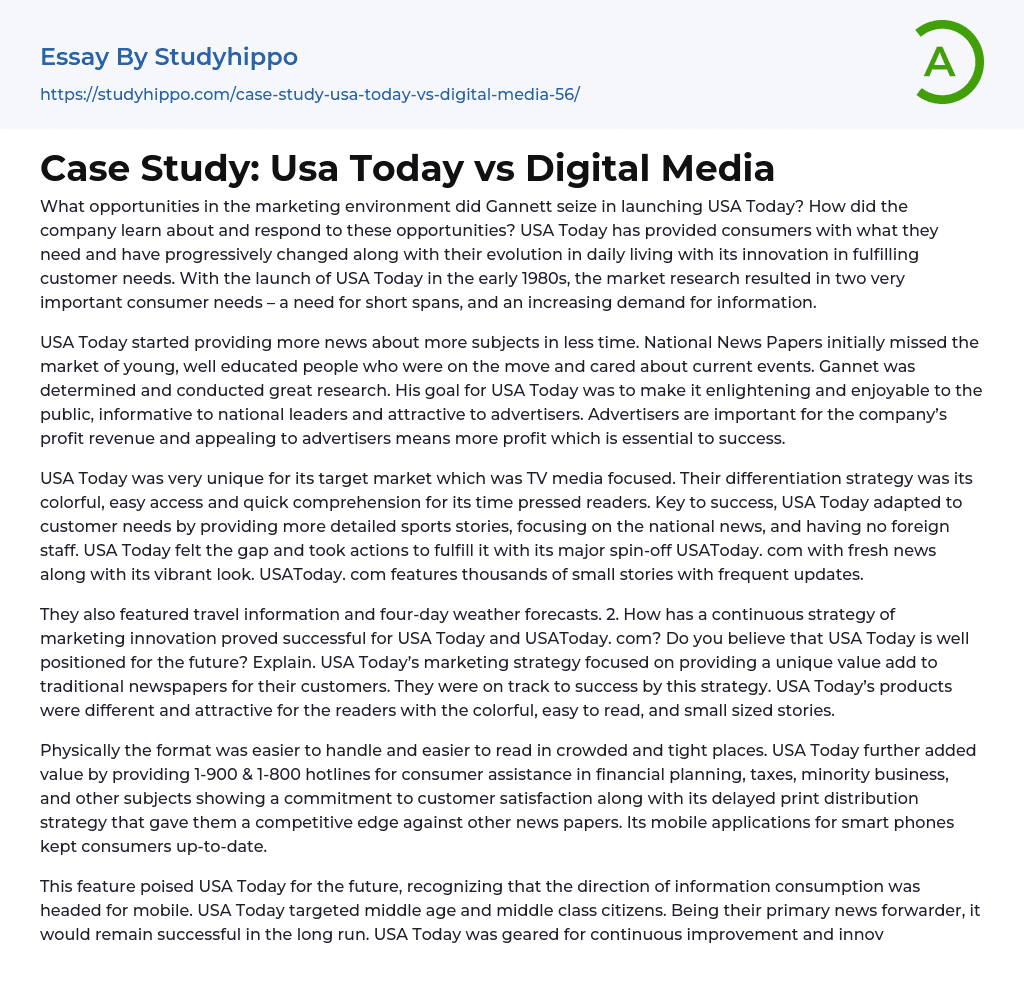 Essay By Studyhippo
https://studyhippo.com/case-study-usa-today-vs-digital-media-56/

A

Case Study: Usa Today vs Digital Media

What opportunities in the marketing environment did Gannett seize in launching USA Today? How did the company learn about and respond to these opportunities? USA Today has provided consumers with what they need and have progressively changed along with their evolution in daily living with its innovation in fulfilling customer needs. With the launch of USA Today in the early 1980s, the market research resulted in two very important consumer needs – a need for short spans, and an increasing demand for information.

USA Today started providing more news about more subjects in less time. National News Papers initially missed the market of young, well educated people who were on the move and cared about current events. Gannet was determined and conducted great research. His goal for USA Today was to make it enlightening and enjoyable to the public, informative to national leaders and attractive to advertisers. Advertisers are important for the company's profit revenue and appealing to advertisers means more profit which is essential to success.

USA Today was very unique for its target market which was TV media focused. Their differentiation strategy was its colorful, easy access and quick comprehension for its time pressed readers. Key to success, USA Today adapted to customer needs by providing more detailed sports stories, focusing on the national news, and having no foreign staff. USA Today felt the gap and took actions to fulfill it with its major spin-off USAToday. com with fresh news along with its vibrant look. USAToday. com features thousands of small stories with frequent updates.

They also featured travel information and four-day weather forecasts. 2. How has a continuous strategy of marketing innovation proved successful for USA Today and USAToday. com? Do you believe that USA Today is well positioned for the future? Explain. USA Today's marketing strategy focused on providing a unique value add to traditional newspapers for their customers. They were on track to success by this strategy. USA Today's products were different and attractive for the readers with the colorful, easy to read, and small sized stories.

Physically the format was easier to handle and easier to read in crowded and tight places. USA Today further added value by providing 1-900 & 1-800 hotlines for consumer assistance in financial planning, taxes, minority business, and other subjects showing a commitment to customer satisfaction along with its delayed print distribution strategy that gave them a competitive edge against other news papers. Its mobile applications for smart phones kept consumers up-to-date.

This feature poised USA Today for the future, recognizing that the direction of information consumption was headed for mobile. USA Today targeted middle age and middle class citizens. Being their primary news forwarder, it would remain successful in the long run. USA Today was geared for continuous improvement and innov